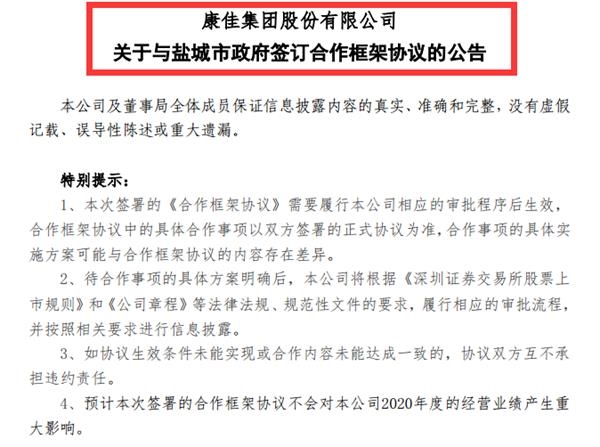 康佳集团股份有限公司
关于与盐城市政府签订合作框架协议的公告

本公司及董事局全体成员保证信息披露内容的真实、准确和完整，没有虚假记载、误导性陈述或重大遗漏。

特别提示：

1、本次签署的《合作框架协议》需要履行本公司相应的审批程序后生效，合作框架协议中的具体合作事项以双方签署的正式协议为准，合作事项的具体实施方案可能与合作框架协议的内容存在差异。

2、待合作事项的具体方案明确后，本公司将根据《深圳证券交易所股票上市规则》和《公司章程》等法律法规、规范性文件的要求，履行相应的审批流程，并按照相关要求进行信息披露。

3、如协议生效条件未能实现或合作内容未能达成一致的，协议双方互不承担违约责任。

4、预计本次签署的合作框架协议不会对本公司2020年度的经营业绩产生重大影响。